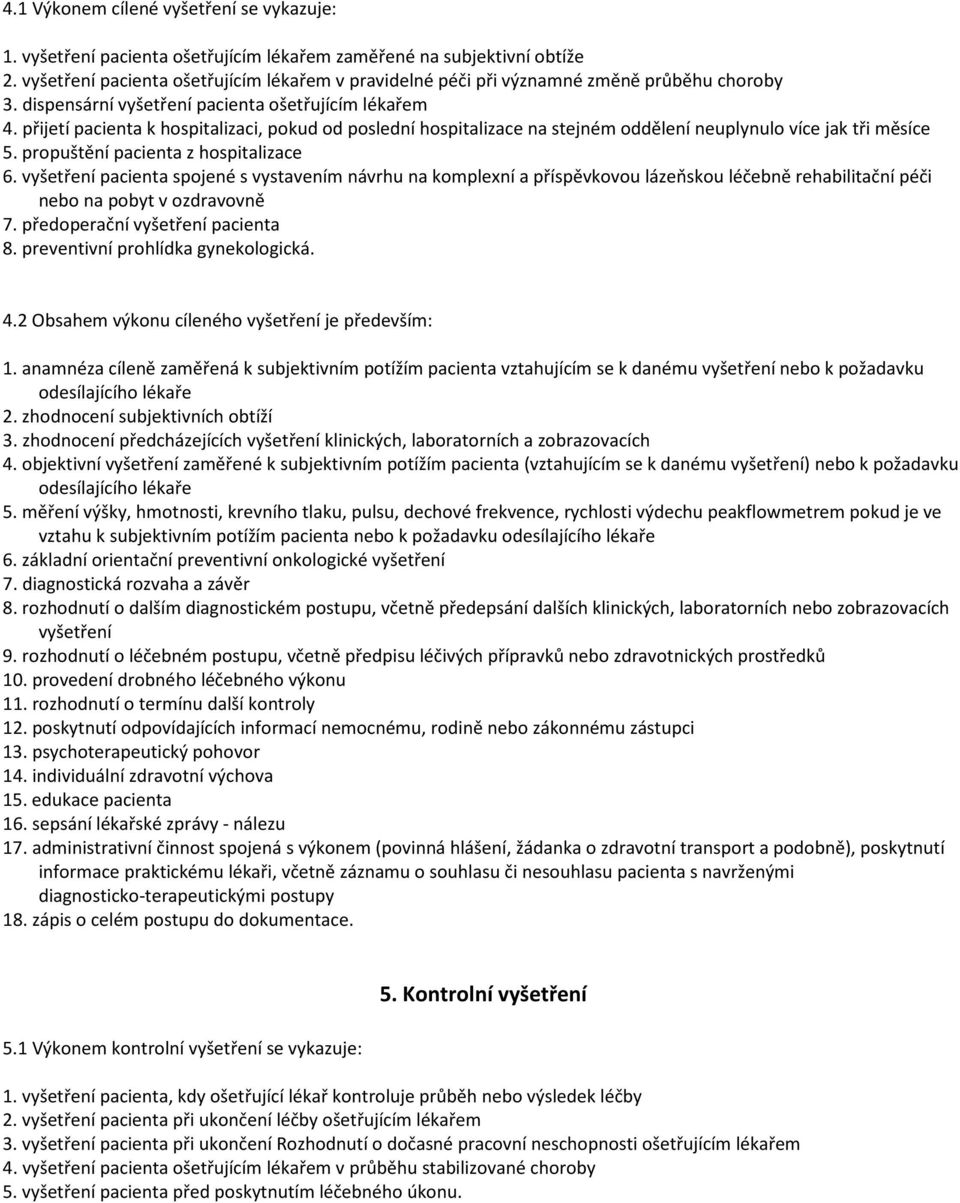 4.1 Výkonem cílené vyšetření se vykazuje:

1. vyšetření pacienta ošetřujícím lékařem zaměřené na subjektivní obtíže
2. vyšetření pacienta ošetřujícím lékařem v pravidelné péči při významné změně průběhu choroby
3. dispensární vyšetření pacienta ošetřujícím lékařem
4. přijetí pacienta k hospitalizaci, pokud od poslední hospitalizace na stejném oddělení neuplynulo více jak tři měsíce
5. propuštění pacienta z hospitalizace
6. vyšetření pacienta spojené s vystavením návrhu na komplexní a příspěvkovou lázeňskou léčebně rehabilitační péči nebo na pobyt v ozdravovně
7. předoperační vyšetření pacienta
8. preventivní prohlídka gynekologická.

4.2 Obsahem výkonu cíleného vyšetření je především:

1. anamnéza cíleně zaměřená k subjektivním potížím pacienta vztahujícím se k danému vyšetření nebo k požadavku odesílajícího lékaře
2. zhodnocení subjektivních obtíží
3. zhodnocení předcházejících vyšetření klinických, laboratorních a zobrazovacích
4. objektivní vyšetření zaměřené k subjektivním potížím pacienta (vztahujícím se k danému vyšetření) nebo k požadavku odesílajícího lékaře
5. měření výšky, hmotnosti, krevního tlaku, pulsu, dechové frekvence, rychlosti výdechu peakflowmetrem pokud je ve vztahu k subjektivním potížím pacienta nebo k požadavku odesílajícího lékaře
6. základní orientační preventivní onkologické vyšetření
7. diagnostická rozvaha a závěr
8. rozhodnutí o dalším diagnostickém postupu, včetně předepsání dalších klinických, laboratorních nebo zobrazovacích vyšetření
9. rozhodnutí o léčebném postupu, včetně předpisu léčivých přípravků nebo zdravotnických prostředků
10. provedení drobného léčebného výkonu
11. rozhodnutí o termínu další kontroly
12. poskytnutí odpovídajících informací nemocnému, rodině nebo zákonnému zástupci
13. psychoterapeutický pohovor
14. individuální zdravotní výchova
15. edukace pacienta
16. sepsání lékařské zprávy - nálezu
17. administrativní činnost spojená s výkonem (povinná hlášení, žádanka o zdravotní transport a podobně), poskytnutí informace praktickému lékaři, včetně záznamu o souhlasu či nesouhlasu pacienta s navrženými diagnosticko-terapeutickými postupy
18. zápis o celém postupu do dokumentace.

5. Kontrolní vyšetření

5.1 Výkonem kontrolní vyšetření se vykazuje:

1. vyšetření pacienta, kdy ošetřující lékař kontroluje průběh nebo výsledek léčby
2. vyšetření pacienta při ukončení léčby ošetřujícím lékařem
3. vyšetření pacienta při ukončení Rozhodnutí o dočasné pracovní neschopnosti ošetřujícím lékařem
4. vyšetření pacienta ošetřujícím lékařem v průběhu stabilizované choroby
5. vyšetření pacienta před poskytnutím léčebného úkonu.